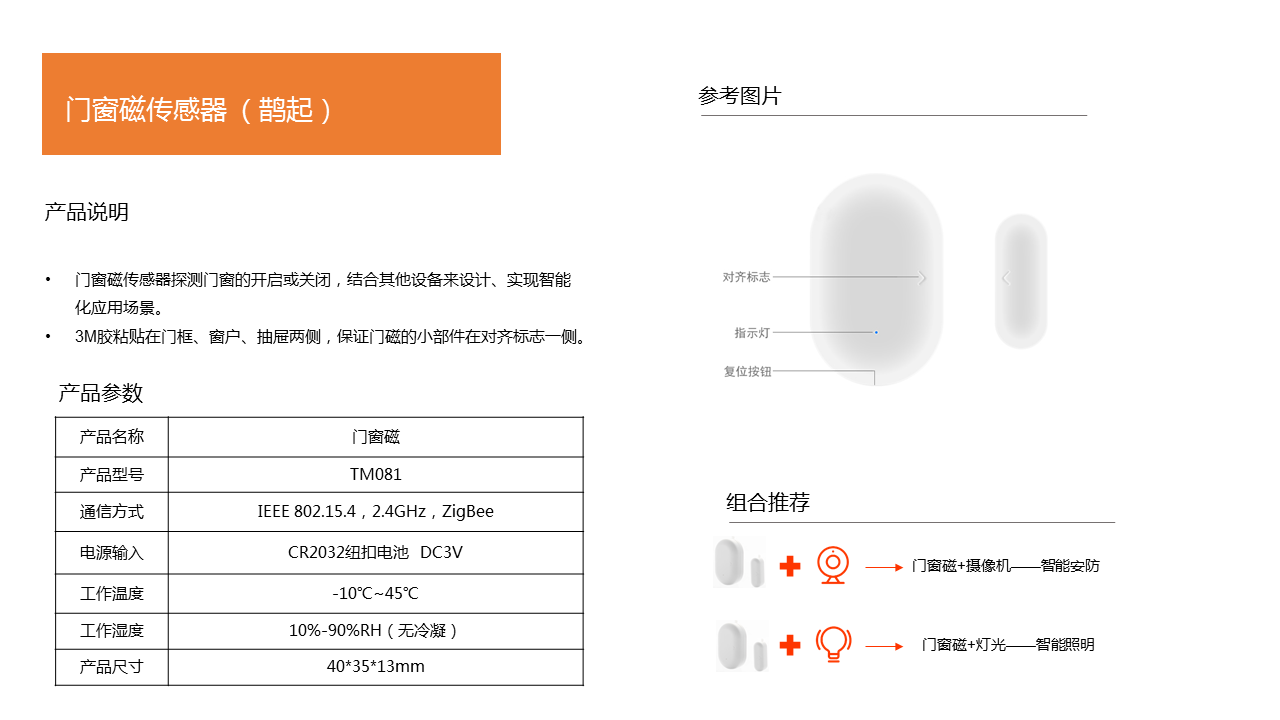 门窗磁传感器（鹊起）

产品说明

• 门窗磁传感器探测门窗的开启或关闭，结合其他设备来设计、实现智能化应用场景。
• 3M胶粘贴在门框、窗户、抽屉两侧，保证门磁的小部件在对齐标志一侧。

产品参数

| 产品名称 | 门窗磁 |
|---|---|
| 产品型号 | TM081 |
| 通信方式 | IEEE 802.15.4，2.4GHz，ZigBee |
| 电源输入 | CR2032纽扣电池 DC3V |
| 工作温度 | -10℃~45℃ |
| 工作湿度 | 10%-90%RH（无冷凝） |
| 产品尺寸 | 40*35*13mm |

参考图片

对齐标志
指示灯
复位按钮

组合推荐

门窗磁+摄像机——智能安防

门窗磁+灯光——智能照明